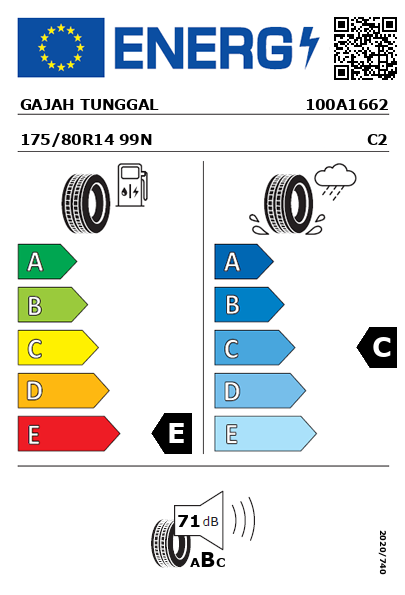 ENERG

GAJAH TUNGGAL

100A1662

175/80R14 99N

C2

A
B
C
D
E

E

A
B
C
D
E

C

71 dB

ABC

2020/740